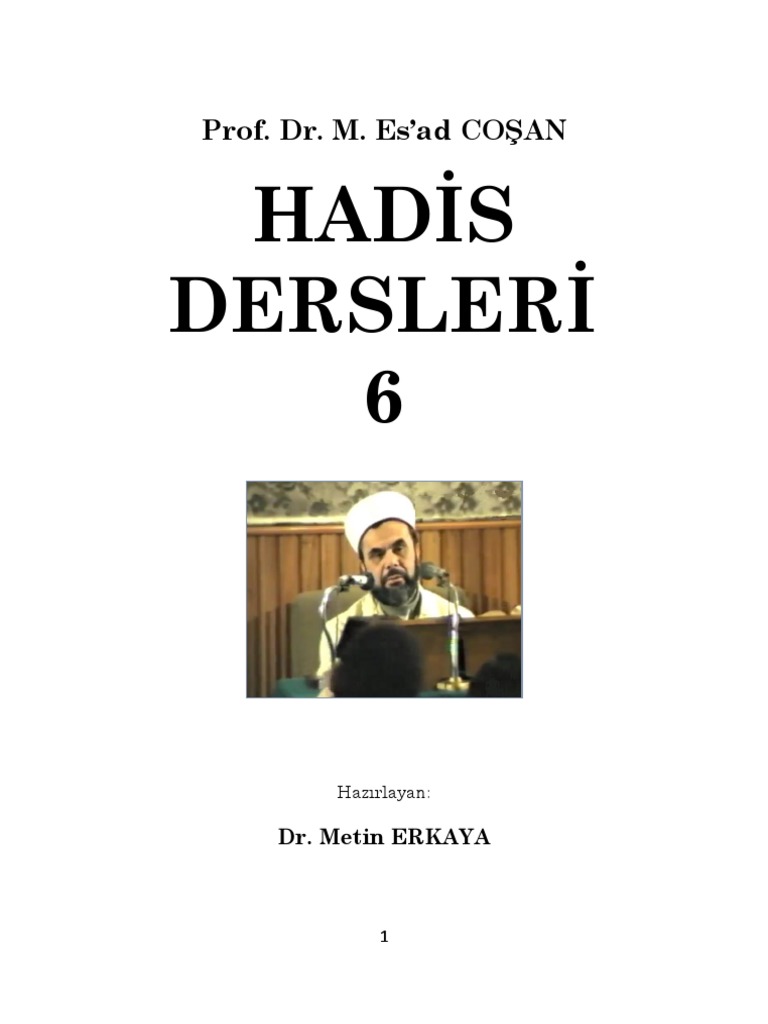 Prof. Dr. M. Es'ad COŞAN

HADİS DERSLERİ 6

Hazırlayan:

Dr. Metin ERKAYA

1